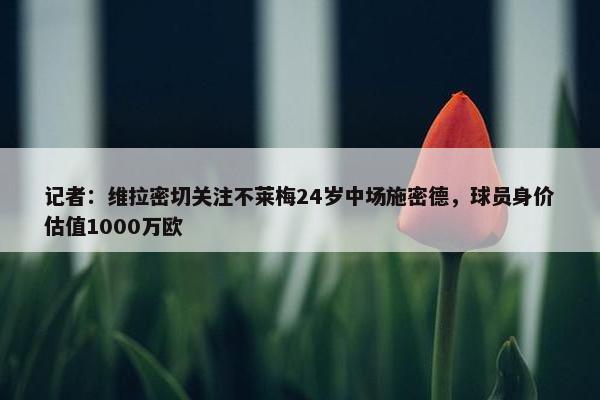 记者：维拉密切关注不莱梅24岁中场施密德，球员身价估值1000万欧